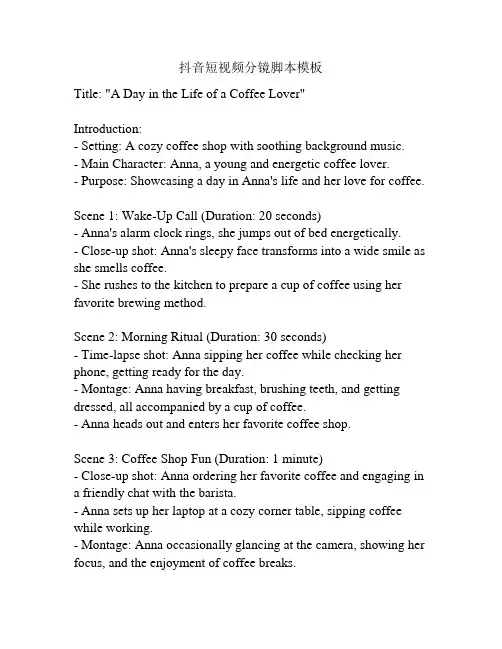 抖音短视频分镜脚本模板

Title: "A Day in the Life of a Coffee Lover"

Introduction:
- Setting: A cozy coffee shop with soothing background music.
- Main Character: Anna, a young and energetic coffee lover.
- Purpose: Showcasing a day in Anna's life and her love for coffee.

Scene 1: Wake-Up Call (Duration: 20 seconds)
- Anna's alarm clock rings, she jumps out of bed energetically.
- Close-up shot: Anna's sleepy face transforms into a wide smile as she smells coffee.
- She rushes to the kitchen to prepare a cup of coffee using her favorite brewing method.

Scene 2: Morning Ritual (Duration: 30 seconds)
- Time-lapse shot: Anna sipping her coffee while checking her phone, getting ready for the day.
- Montage: Anna having breakfast, brushing teeth, and getting dressed, all accompanied by a cup of coffee.
- Anna heads out and enters her favorite coffee shop.

Scene 3: Coffee Shop Fun (Duration: 1 minute)
- Close-up shot: Anna ordering her favorite coffee and engaging in a friendly chat with the barista.
- Anna sets up her laptop at a cozy corner table, sipping coffee while working.
- Montage: Anna occasionally glancing at the camera, showing her focus, and the enjoyment of coffee breaks.